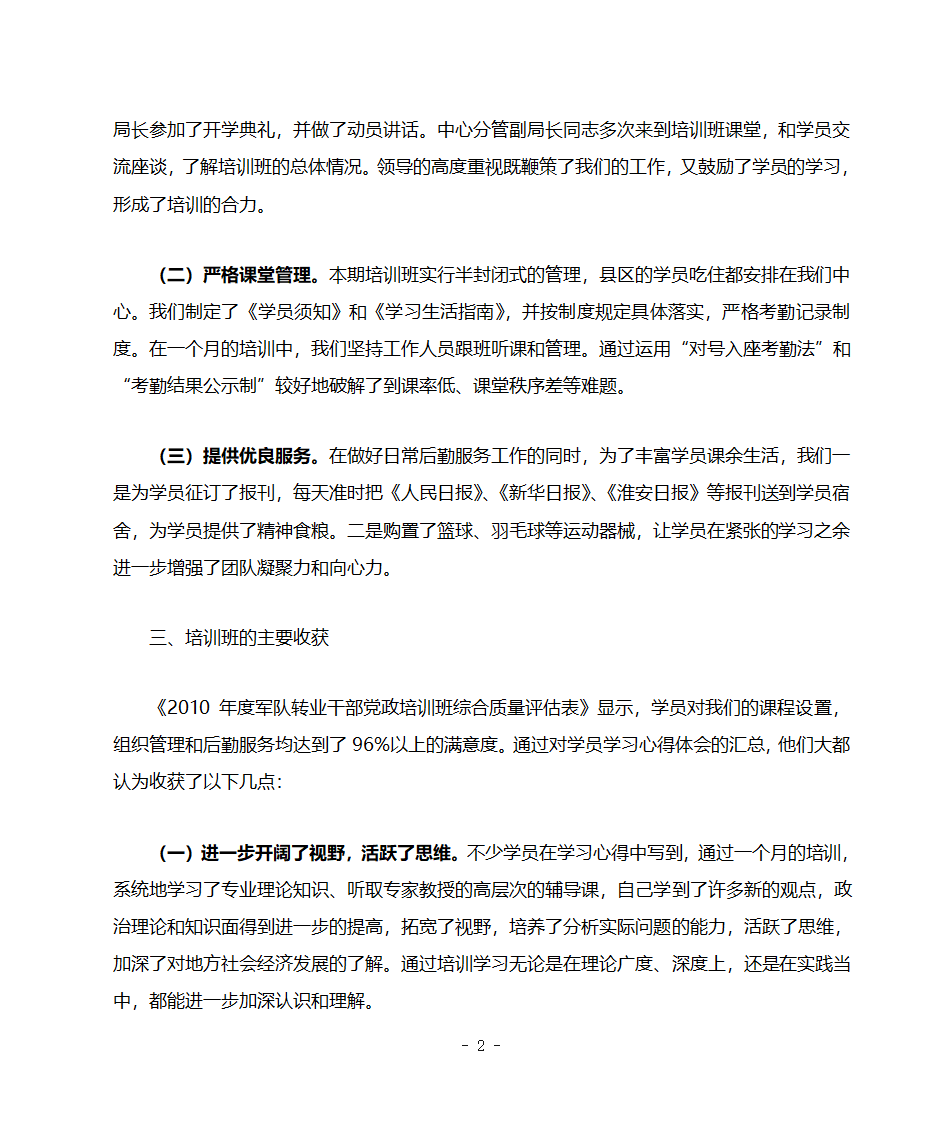 局长参加了开学典礼，并做了动员讲话。中心分管副局长同志多次来到培训班课堂，和学员交流座谈，了解培训班的总体情况。领导的高度重视既鞭策了我们的工作，又鼓励了学员的学习，形成了培训的合力。

（二）严格课堂管理。本期培训班实行半封闭式的管理，县区的学员吃住都安排在我们中心。我们制定了《学员须知》和《学习生活指南》，并按制度规定具体落实，严格考勤记录制度。在一个月的培训中，我们坚持工作人员跟班听课和管理。通过运用“对号入座考勤法”和“考勤结果公示制”较好地破解了到课率低、课堂秩序差等难题。

（三）提供优良服务。在做好日常后勤服务工作的同时，为了丰富学员课余生活，我们一是为学员征订了报刊，每天准时把《人民日报》、《新华日报》、《淮安日报》等报刊送到学员宿舍，为学员提供了精神食粮。二是购置了篮球、羽毛球等运动器械，让学员在紧张的学习之余进一步增强了团队凝聚力和向心力。

三、培训班的主要收获

《2010 年度军队转业干部党政培训班综合质量评估表》显示，学员对我们的课程设置，组织管理和后勤服务均达到了 96%以上的满意度。通过对学员学习心得体会的汇总，他们大都认为收获了以下几点：

（一）进一步开阔了视野，活跃了思维。不少学员在学习心得中写到，通过一个月的培训，系统地学习了专业理论知识、听取专家教授的高层次的辅导课，自己学到了许多新的观点，政治理论和知识面得到进一步的提高，拓宽了视野，培养了分析实际问题的能力，活跃了思维，加深了对地方社会经济发展的了解。通过培训学习无论是在理论广度、深度上，还是在实践当中，都能进一步加深认识和理解。

- 2 -